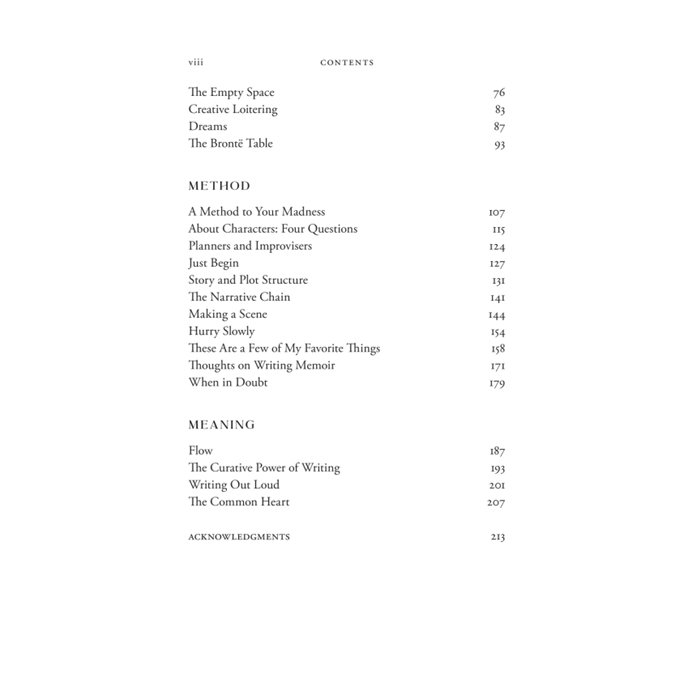 viii CONTENTS

The Empty Space 76
Creative Loitering 83
Dreams 87
The Brontë Table 93

METHOD

A Method to Your Madness 107
About Characters: Four Questions 115
Planners and Improvisers 124
Just Begin 127
Story and Plot Structure 131
The Narrative Chain 141
Making a Scene 144
Hurry Slowly 154
These Are a Few of My Favorite Things 158
Thoughts on Writing Memoir 171
When in Doubt 179

MEANING

Flow 187
The Curative Power of Writing 193
Writing Out Loud 201
The Common Heart 207

ACKNOWLEDGMENTS 213